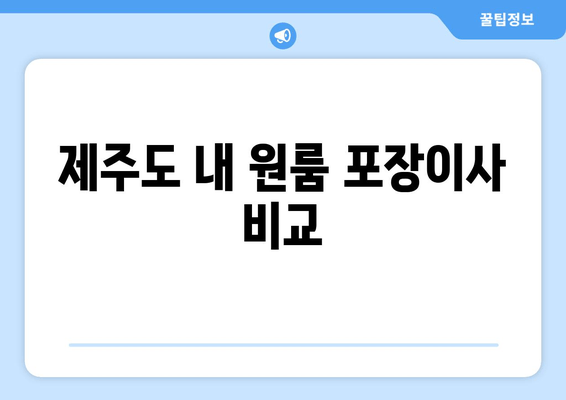 꿀팁정보

제주도 내 원룸 포장이사 비교